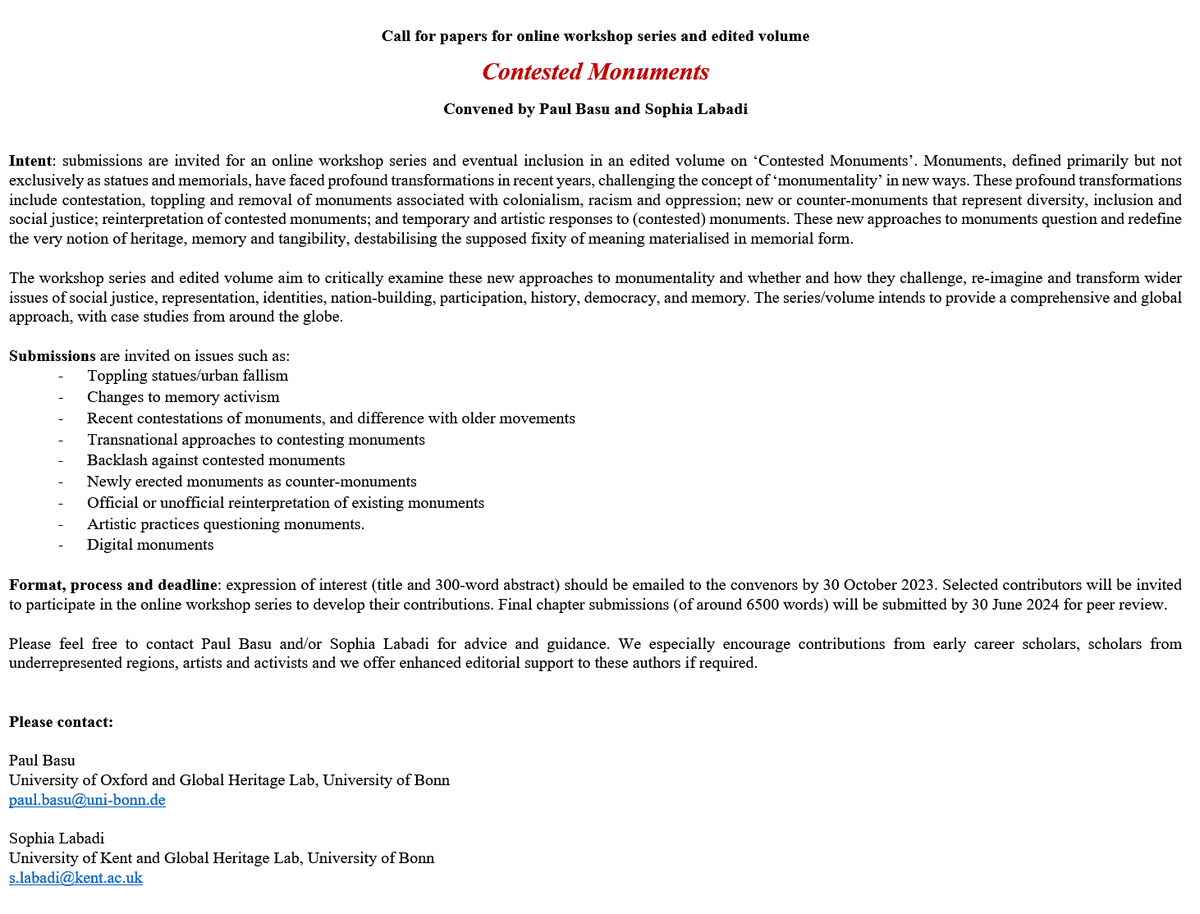 Call for papers for online workshop series and edited volume

Contested Monuments

Convened by Paul Basu and Sophia Labadi

Intent: submissions are invited for an online workshop series and eventual inclusion in an edited volume on ‘Contested Monuments’. Monuments, defined primarily but not exclusively as statues and memorials, have faced profound transformations in recent years, challenging the concept of ‘monumentality’ in new ways. These profound transformations include contestation, toppling and removal of monuments associated with colonialism, racism and oppression; new or counter-monuments that represent diversity, inclusion and social justice; reinterpretation of contested monuments; and temporary and artistic responses to (contested) monuments. These new approaches to monuments question and redefine the very notion of heritage, memory and tangibility, destabilising the supposed fixity of meaning materialised in memorial form.

The workshop series and edited volume aim to critically examine these new approaches to monumentality and whether and how they challenge, re-imagine and transform wider issues of social justice, representation, identities, nation-building, participation, history, democracy, and memory. The series/volume intends to provide a comprehensive and global approach, with case studies from around the globe.

Submissions are invited on issues such as:
- Toppling statues/urban fallism
- Changes to memory activism
- Recent contestations of monuments, and difference with older movements
- Transnational approaches to contesting monuments
- Backlash against contested monuments
- Newly erected monuments as counter-monuments
- Official or unofficial reinterpretation of existing monuments
- Artistic practices questioning monuments.
- Digital monuments

Format, process and deadline: expression of interest (title and 300-word abstract) should be emailed to the convenors by 30 October 2023. Selected contributors will be invited to participate in the online workshop series to develop their contributions. Final chapter submissions (of around 6500 words) will be submitted by 30 June 2024 for peer review.

Please feel free to contact Paul Basu and/or Sophia Labadi for advice and guidance. We especially encourage contributions from early career scholars, scholars from underrepresented regions, artists and activists and we offer enhanced editorial support to these authors if required.

Please contact:

Paul Basu
University of Oxford and Global Heritage Lab, University of Bonn
paul.basu@uni-bonn.de

Sophia Labadi
University of Kent and Global Heritage Lab, University of Bonn
s.labadi@kent.ac.uk